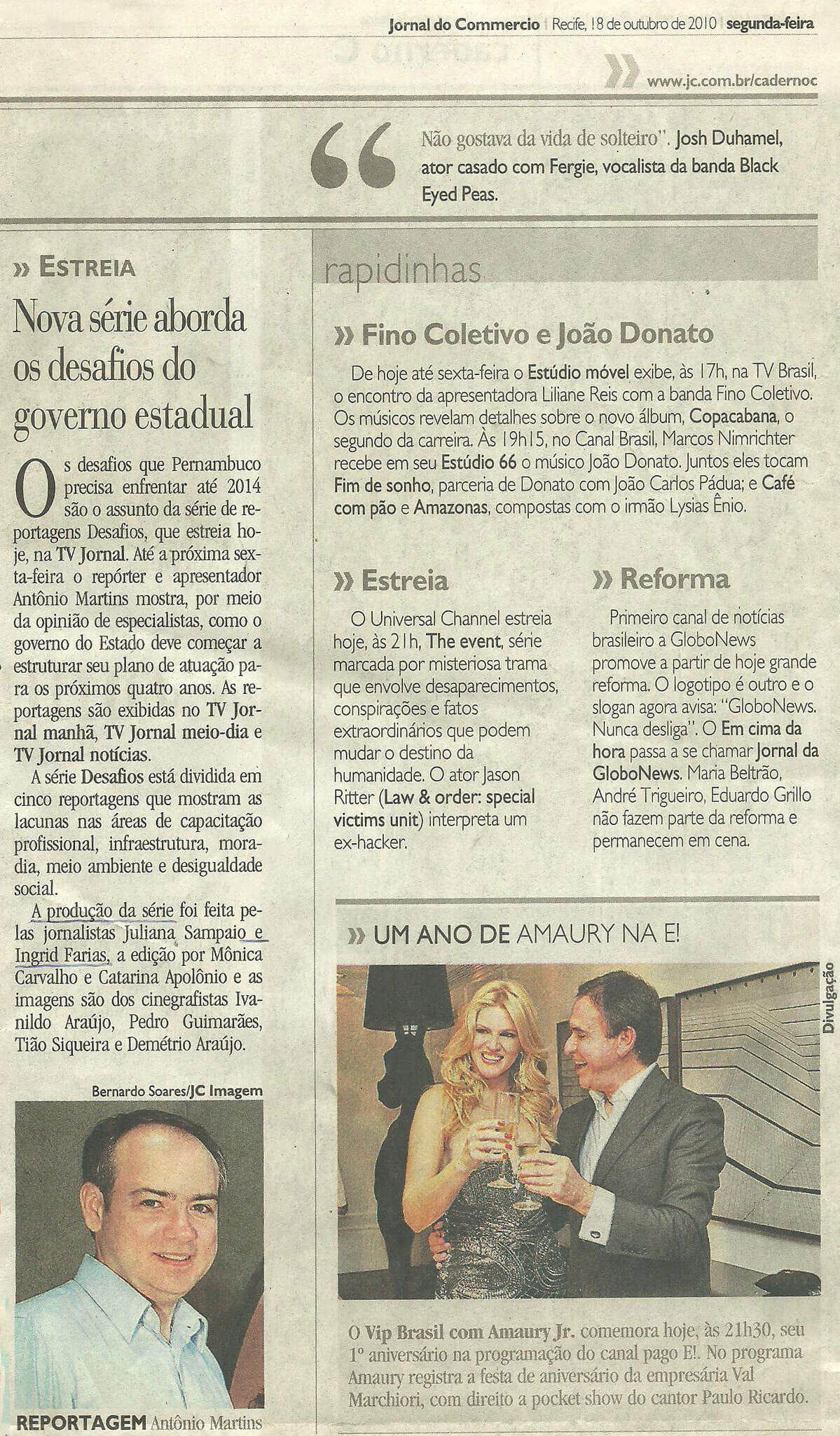 Jornal do Commercio | Recife, 18 de outubro de 2010 | segunda-feira

www.jc.com.br/cadernoc

Não gostava da vida de solteiro". Josh Duhamel, ator casado com Fergie, vocalista da banda Black Eyed Peas.

» ESTREIA

Nova série aborda os desafios do governo estadual

Os desafios que Pernambuco precisa enfrentar até 2014 são o assunto da série de reportagens Desafios, que estreia hoje, na TV Jornal. Até a próxima sexta-feira o repórter e apresentador Antônio Martins mostra, por meio da opinião de especialistas, como o governo do Estado deve começar a estruturar seu plano de atuação para os próximos quatro anos. As reportagens são exibidas no TV Jornal manhã, TV Jornal meio-dia e TV Jornal notícias.

A série Desafios está dividida em cinco reportagens que mostram as lacunas nas áreas de capacitação profissional, infraestrutura, moradia, meio ambiente e desigualdade social.

A produção da série foi feita pelas jornalistas Juliana Sampaio e Ingrid Farias, a edição por Mônica Carvalho e Catarina Apolônio e as imagens são dos cinegrafistas Ivanildo Araújo, Pedro Guimarães, Tião Siqueira e Demétrio Araújo.

Bernardo Soares/JC Imagem

REPORTAGEM Antônio Martins

rapidinhas

» Fino Coletivo e João Donato

De hoje até sexta-feira o Estúdio móvel exibe, às 17h, na TV Brasil, o encontro da apresentadora Liliane Reis com a banda Fino Coletivo. Os músicos revelam detalhes sobre o novo álbum, Copacabana, o segundo da carreira. Às 19h15, no Canal Brasil, Marcos Nimrichter recebe em seu Estúdio 66 o músico João Donato. Juntos eles tocam Fim de sonho, parceria de Donato com João Carlos Pádua; e Café com pão e Amazonas, compostas com o irmão Lysias Ênio.

» Estreia

O Universal Channel estreia hoje, às 21h, The event, série marcada por misteriosa trama que envolve desaparecimentos, conspirações e fatos extraordinários que podem mudar o destino da humanidade. O ator Jason Ritter (Law & order: special victims unit) interpreta um ex-hacker.

» Reforma

Primeiro canal de notícias brasileiro a GloboNews promove a partir de hoje grande reforma. O logotipo é outro e o slogan agora avisa: "GloboNews. Nunca desliga". O Em cima da hora passa a se chamar Jornal da GloboNews. Maria Beltrão, André Trigueiro, Eduardo Grillo não fazem parte da reforma e permanecem em cena.

» UM ANO DE AMAURY NA E!

Divulgação

O Vip Brasil com Amaury Jr. comemora hoje, às 21h30, seu 1º aniversário na programação do canal pago E!. No programa Amaury registra a festa de aniversário da empresária Val Marchiori, com direito a pocket show do cantor Paulo Ricardo.